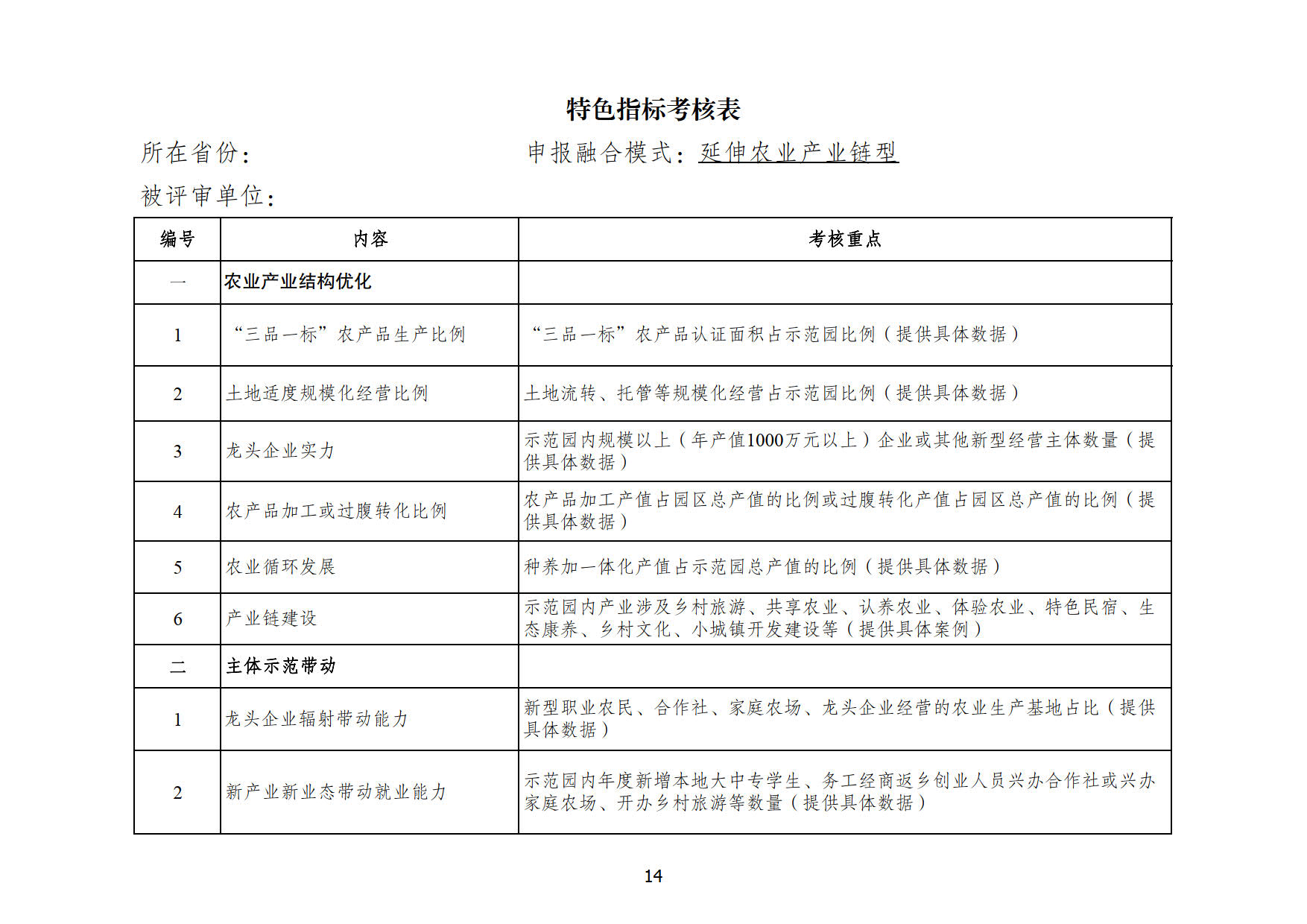 特色指标考核表

所在省份：　　　　　　　　　申报融合模式：延伸农业产业链型

被评审单位：

| 编号 | 内容 | 考核重点 |
|---|---|---|
| 一 | 农业产业结构优化 | |
| 1 | “三品一标”农产品生产比例 | “三品一标”农产品认证面积占示范园比例（提供具体数据） |
| 2 | 土地适度规模化经营比例 | 土地流转、托管等规模化经营占示范园比例（提供具体数据） |
| 3 | 龙头企业实力 | 示范园内规模以上（年产值1000万元以上）企业或其他新型经营主体数量（提供具体数据） |
| 4 | 农产品加工或过腹转化比例 | 农产品加工产值占园区总产值的比例或过腹转化产值占园区总产值的比例（提供具体数据） |
| 5 | 农业循环发展 | 种养加一体化产值占示范园总产值的比例（提供具体数据） |
| 6 | 产业链建设 | 示范园内产业涉及乡村旅游、共享农业、认养农业、体验农业、特色民宿、生态康养、乡村文化、小城镇开发建设等（提供具体案例） |
| 二 | 主体示范带动 | |
| 1 | 龙头企业辐射带动能力 | 新型职业农民、合作社、家庭农场、龙头企业经营的农业生产基地占比（提供具体数据） |
| 2 | 新产业新业态带动就业能力 | 示范园内年度新增本地大中专学生、务工经商返乡创业人员兴办合作社或兴办家庭农场、开办乡村旅游等数量（提供具体数据） |

14